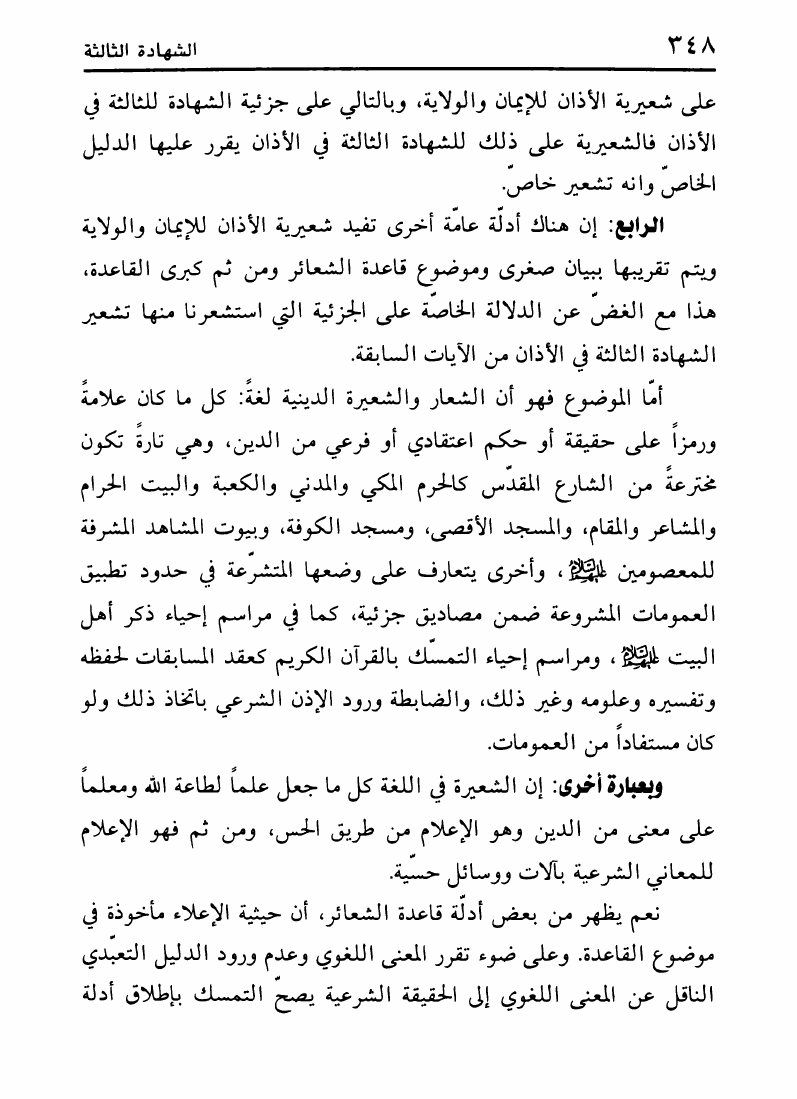 ٣٤٨ الشهادة الثالثة

على شعيرية الأذان للإيمان والولاية، وبالتالي على جزئية الشهادة للثالثة في الأذان فالشعيرية على ذلك للشهادة الثالثة في الأذان يقرر عليها الدليل الخاصّ وانه تشعير خاصّ.

الرابع: إن هناك أدلّة عامّة أخرى تفيد شعيرية الأذان للإيمان والولاية ويتم تقريبها ببيان صغرى وموضوع قاعدة الشعائر ومن ثم كبرى القاعدة، هذا مع الغضّ عن الدلالة الخاصّة على الجزئية التي استشعرنا منها تشعير الشهادة الثالثة في الأذان من الآيات السابقة.

أمّا الموضوع فهو أن الشعار والشعيرة الدينية لغةً: كل ما كان علامةً ورمزاً على حقيقة أو حكم اعتقادي أو فرعي من الدين، وهي تارةً تكون مخترعةً من الشارع المقدّس كالحرم المكي والمدني والكعبة والبيت الحرام والمشاعر والمقام، والمسجد الأقصى، ومسجد الكوفة، وبيوت المشاهد المشرفة للمعصومين عليهم السلام، وأخرى يتعارف على وضعها المتشرّعة في حدود تطبيق العمومات المشروعة ضمن مصاديق جزئية، كما في مراسم إحياء ذكر أهل البيت عليهم السلام، ومراسم إحياء التمسّك بالقرآن الكريم كعقد المسابقات لحفظه وتفسيره وعلومه وغير ذلك، والضابطة ورود الإذن الشرعي باتخاذ ذلك ولو كان مستفاداً من العمومات.

وبعبارة أخرى: إن الشعيرة في اللغة كل ما جعل علماً لطاعة الله ومعلماً على معنى من الدين وهو الإعلام من طريق الحس، ومن ثم فهو الإعلام للمعاني الشرعية بآلات ووسائل حسّية.

نعم يظهر من بعض أدلّة قاعدة الشعائر، أن حيثية الإعلاء مأخوذة في موضوع القاعدة. وعلى ضوء تقرر المعنى اللغوي وعدم ورود الدليل التعبّدي الناقل عن المعنى اللغوي إلى الحقيقة الشرعية يصحّ التمسك بإطلاق أدلة